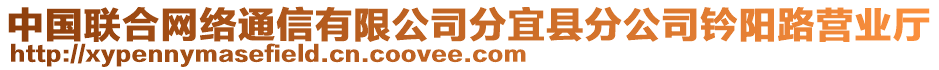 中国联合网络通信有限公司分宜县分公司钤阳路营业厅
http://xypennymasefield.cn.coovee.com